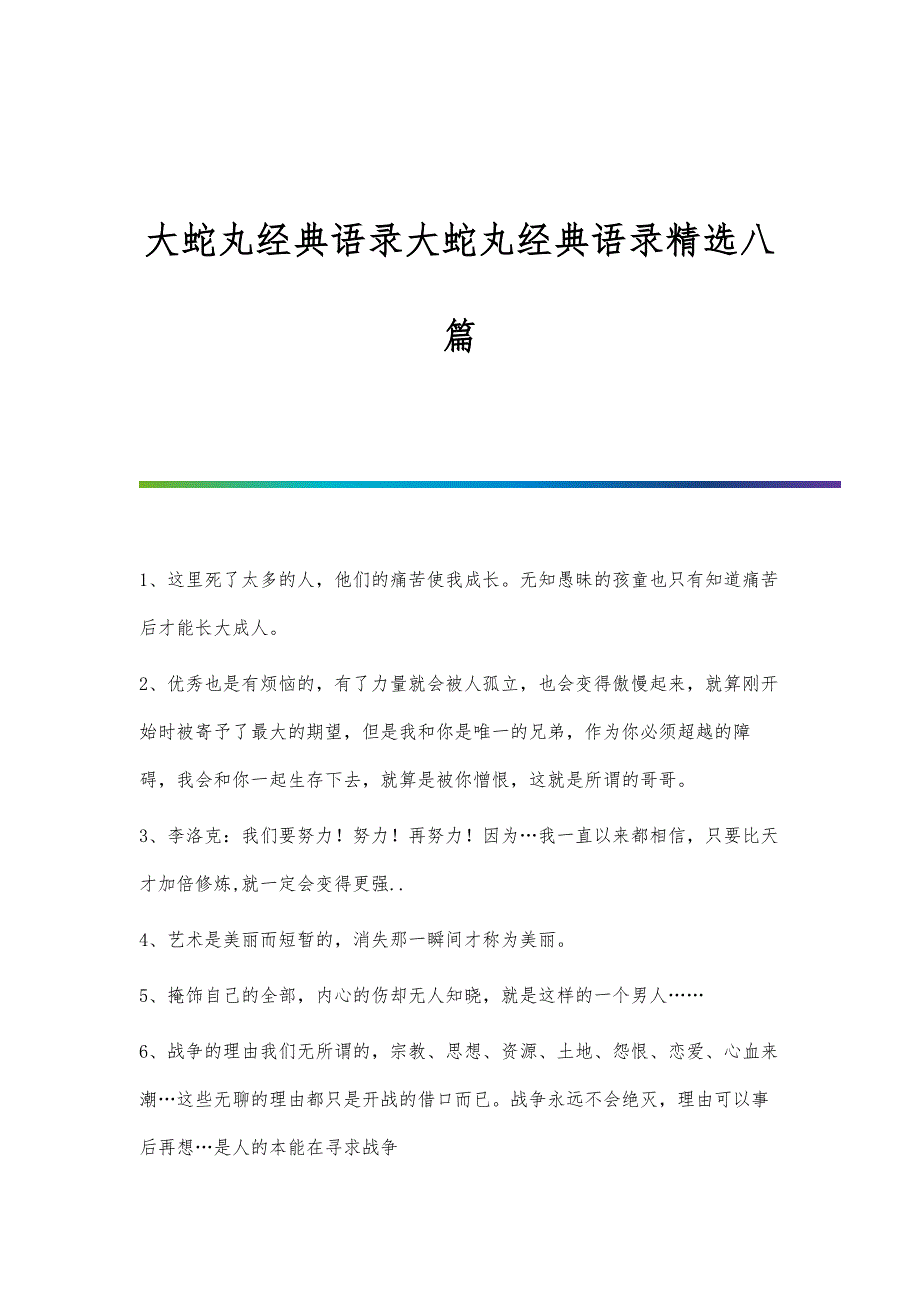 大蛇丸经典语录大蛇丸经典语录精选八篇

1、这里死了太多的人，他们的痛苦使我成长。无知愚昧的孩童也只有知道痛苦后才能长大成人。

2、优秀也是有烦恼的，有了力量就会被人孤立，也会变得傲慢起来，就算刚开始时被寄予了最大的期望，但是我和你是唯一的兄弟，作为你必须超越的障碍，我会和你一起生存下去，就算是被你憎恨，这就是所谓的哥哥。

3、李洛克：我们要努力！努力！再努力！因为…我一直以来都相信，只要比天才加倍修炼,就一定会变得更强..

4、艺术是美丽而短暂的，消失那一瞬间才称为美丽。

5、掩饰自己的全部，内心的伤却无人知晓，就是这样的一个男人……

6、战争的理由我们无所谓的，宗教、思想、资源、土地、怨恨、恋爱、心血来潮…这些无聊的理由都只是开战的借口而已。战争永远不会绝灭，理由可以事后再想…是人的本能在寻求战争